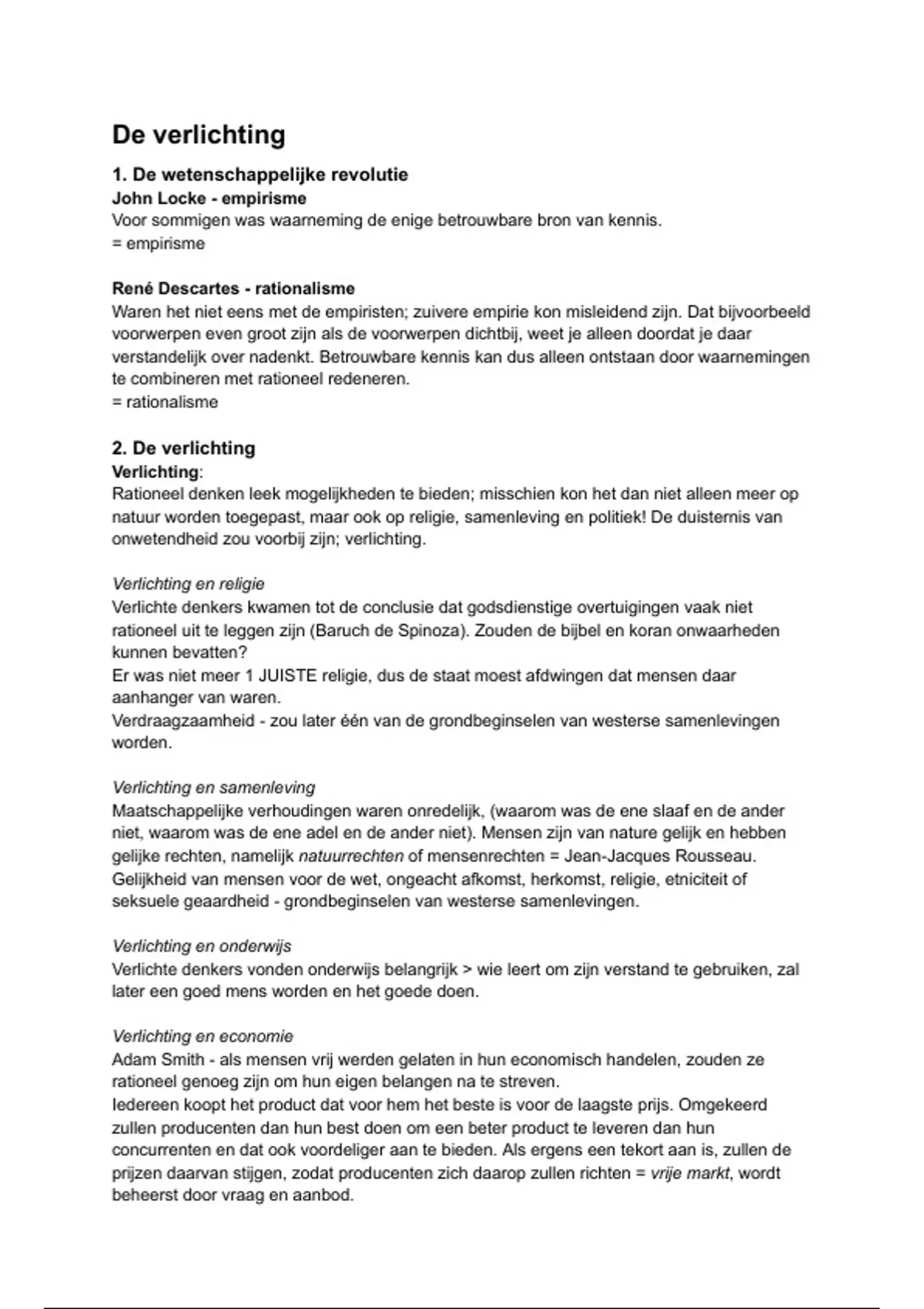 De verlichting

1. De wetenschappelijke revolutie
John Locke - empirisme
Voor sommigen was waarneming de enige betrouwbare bron van kennis.
= empirisme

René Descartes - rationalisme
Waren het niet eens met de empiristen; zuivere empirie kon misleidend zijn. Dat bijvoorbeeld voorwerpen even groot zijn als de voorwerpen dichtbij, weet je alleen doordat je daar verstandelijk over nadenkt. Betrouwbare kennis kan dus alleen ontstaan door waarnemingen te combineren met rationeel redeneren.
= rationalisme

2. De verlichting
Verlichting:
Rationeel denken leek mogelijkheden te bieden; misschien kon het dan niet alleen meer op natuur worden toegepast, maar ook op religie, samenleving en politiek! De duisternis van onwetendheid zou voorbij zijn; verlichting.

Verlichting en religie
Verlichte denkers kwamen tot de conclusie dat godsdienstige overtuigingen vaak niet rationeel uit te leggen zijn (Baruch de Spinoza). Zouden de bijbel en koran onwaarheden kunnen bevatten?
Er was niet meer 1 JUISTE religie, dus de staat moest afdwingen dat mensen daar aanhanger van waren.
Verdraagzaamheid - zou later één van de grondbeginselen van westerse samenlevingen worden.

Verlichting en samenleving
Maatschappelijke verhoudingen waren onredelijk, (waarom was de ene slaaf en de ander niet, waarom was de ene adel en de ander niet). Mensen zijn van nature gelijk en hebben gelijke rechten, namelijk natuurrechten of mensenrechten = Jean-Jacques Rousseau.
Gelijkheid van mensen voor de wet, ongeacht afkomst, herkomst, religie, etniciteit of seksuele geaardheid - grondbeginselen van westerse samenlevingen.

Verlichting en onderwijs
Verlichte denkers vonden onderwijs belangrijk > wie leert om zijn verstand te gebruiken, zal later een goed mens worden en het goede doen.

Verlichting en economie
Adam Smith - als mensen vrij werden gelaten in hun economisch handelen, zouden ze rationeel genoeg zijn om hun eigen belangen na te streven.
Iedereen koopt het product dat voor hem het beste is voor de laagste prijs. Omgekeerd zullen producenten dan hun best doen om een beter product te leveren dan hun concurrenten en dat ook voordeliger aan te bieden. Als ergens een tekort aan is, zullen de prijzen daarvan stijgen, zodat producenten zich daarop zullen richten = vrije markt, wordt beheerst door vraag en aanbod.